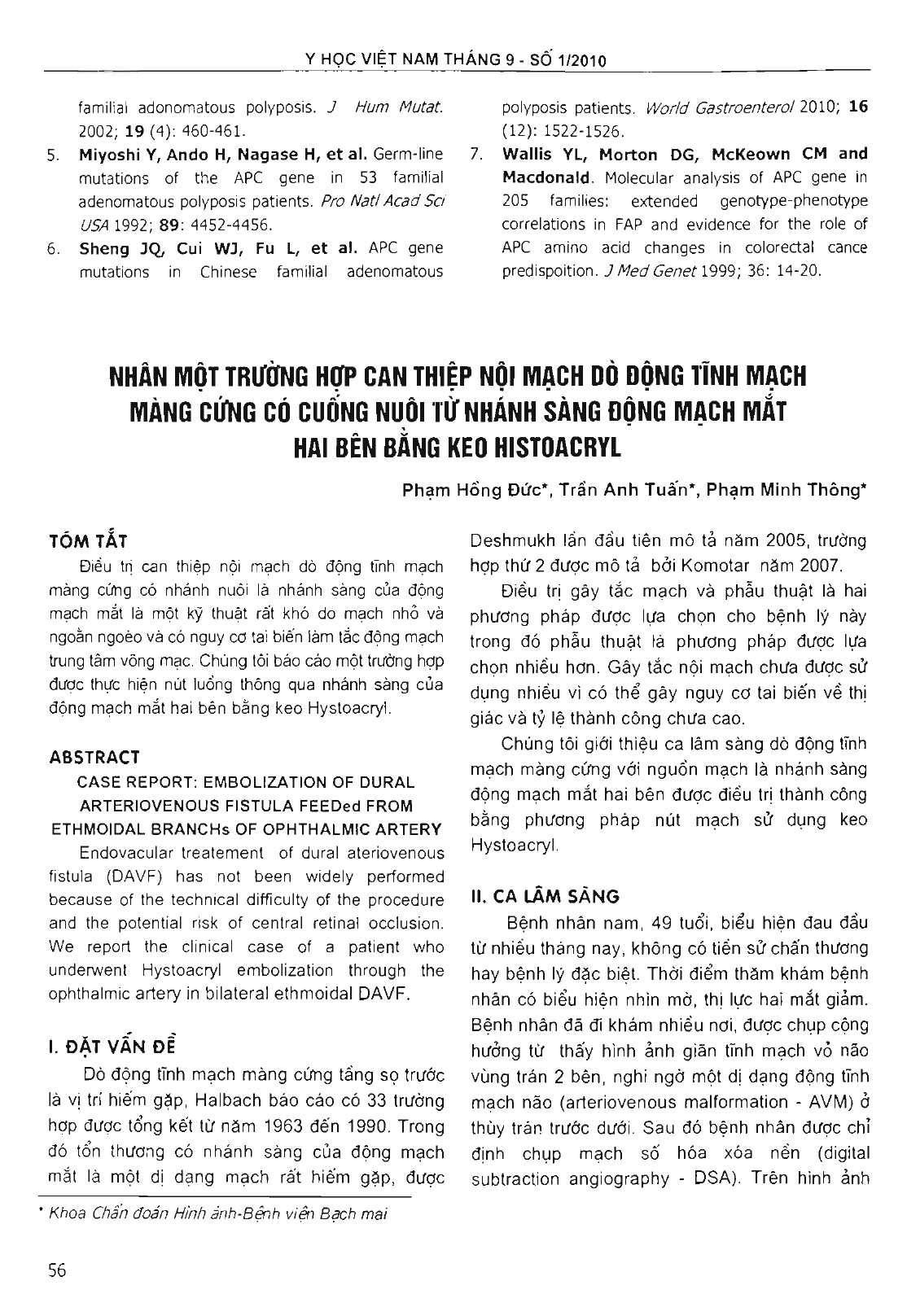 Y HỌC VIỆT NAM THÁNG 9 - SỐ 1/2010

familial adonomatous polyposis. J Hum Mutat. 2002; 19 (4): 460-461.

5. Miyoshi Y, Ando H, Nagase H, et al. Germ-line mutations of the APC gene in 53 familial adenomatous polyposis patients. Pro Natl Acad Sci USA 1992; 89: 4452-4456.

6. Sheng JQ, Cui WJ, Fu L, et al. APC gene mutations in Chinese familial adenomatous polyposis patients. World Gastroenterol 2010; 16 (12): 1522-1526.

7. Wallis YL, Morton DG, McKeown CM and Macdonald. Molecular analysis of APC gene in 205 families: extended genotype-phenotype correlations in FAP and evidence for the role of APC amino acid changes in colorectal cance predispoition. J Med Genet 1999; 36: 14-20.

NHÂN MỘT TRƯỜNG HỢP CAN THIỆP NỘI MẠCH DÒ ĐỘNG TĨNH MẠCH MÀNG CỨNG CÓ CUỐNG NUÔI TỪ NHÁNH SÀNG ĐỘNG MẠCH MẮT HAI BÊN BẰNG KEO HISTOACRYL

Phạm Hồng Đức*, Trần Anh Tuấn*, Phạm Minh Thông*

TÓM TẮT

Điều trị can thiệp nội mạch dò động tĩnh mạch màng cứng có nhánh nuôi là nhánh sàng của động mạch mắt là một kỹ thuật rất khó do mạch nhỏ và ngoằn ngoèo và có nguy cơ tai biến làm tắc động mạch trung tâm võng mạc. Chúng tôi báo cáo một trường hợp được thực hiện nút luồng thông qua nhánh sàng của động mạch mắt hai bên bằng keo Hystoacryl.

ABSTRACT

CASE REPORT: EMBOLIZATION OF DURAL ARTERIOVENOUS FISTULA FEEDed FROM ETHMOIDAL BRANCHs OF OPHTHALMIC ARTERY

Endovacular treatement of dural ateriovenous fistula (DAVF) has not been widely performed because of the technical difficulty of the procedure and the potential risk of central retinal occlusion. We report the clinical case of a patient who underwent Hystoacryl embolization through the ophthalmic artery in bilateral ethmoidal DAVF.

I. ĐẶT VẤN ĐỀ

Dò động tĩnh mạch màng cứng tầng sọ trước là vị trí hiếm gặp, Halbach báo cáo có 33 trường hợp được tổng kết từ năm 1963 đến 1990. Trong đó tổn thương có nhánh sàng của động mạch mắt là một dị dạng mạch rất hiếm gặp, được Deshmukh lần đầu tiên mô tả năm 2005, trường hợp thứ 2 được mô tả bởi Komotar năm 2007.

Điều trị gây tắc mạch và phẫu thuật là hai phương pháp được lựa chọn cho bệnh lý này trong đó phẫu thuật là phương pháp được lựa chọn nhiều hơn. Gây tắc nội mạch chưa được sử dụng nhiều vì có thể gây nguy cơ tai biến về thị giác và tỷ lệ thành công chưa cao.

Chúng tôi giới thiệu ca lâm sàng dò động tĩnh mạch màng cứng với nguồn mạch là nhánh sàng động mạch mắt hai bên được điều trị thành công bằng phương pháp nút mạch sử dụng keo Hystoacryl.

II. CA LÂM SÀNG

Bệnh nhân nam, 49 tuổi, biểu hiện đau đầu từ nhiều tháng nay, không có tiền sử chấn thương hay bệnh lý đặc biệt. Thời điểm thăm khám bệnh nhân có biểu hiện nhìn mờ, thị lực hai mắt giảm. Bệnh nhân đã đi khám nhiều nơi, được chụp cộng hưởng từ thấy hình ảnh giãn tĩnh mạch vỏ não vùng trán 2 bên, nghi ngờ một dị dạng động tĩnh mạch não (arteriovenous malformation - AVM) ở thùy trán trước dưới. Sau đó bệnh nhân được chỉ định chụp mạch số hóa xóa nền (digital subtraction angiography - DSA). Trên hình ảnh

* Khoa Chẩn đoán Hình ảnh-Bệnh viện Bạch mai

56